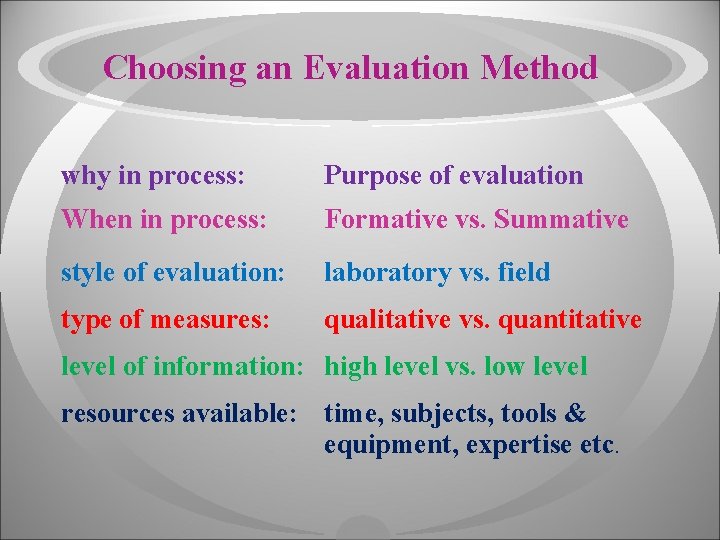 Choosing an Evaluation Method

why in process: Purpose of evaluation

When in process: Formative vs. Summative

style of evaluation: laboratory vs. field

type of measures: qualitative vs. quantitative

level of information: high level vs. low level

resources available: time, subjects, tools & equipment, expertise etc.